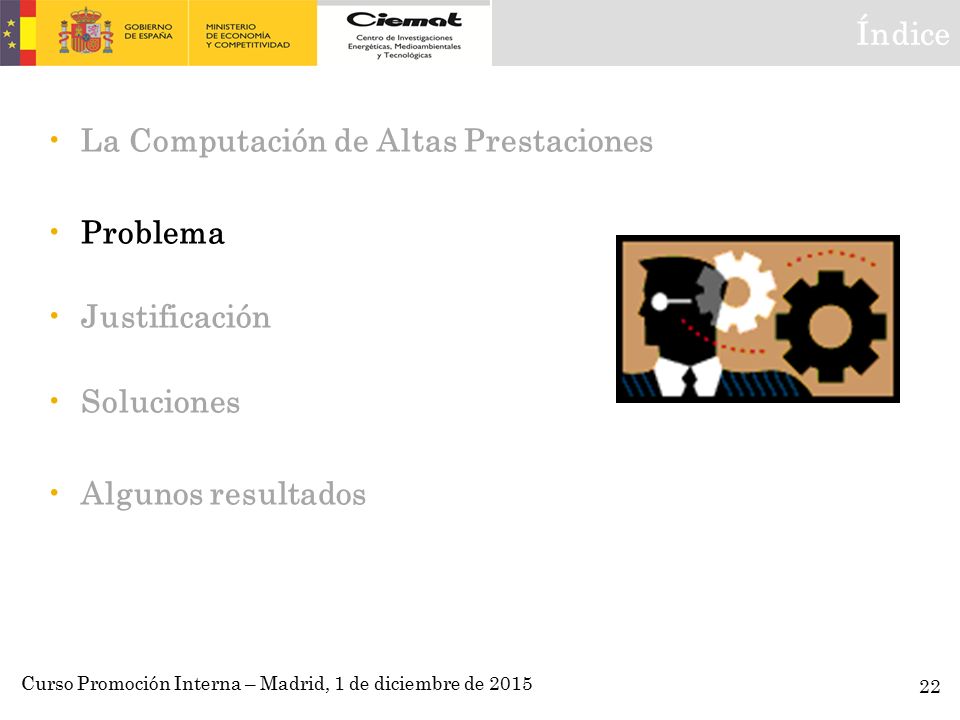 GOBIERNO DE ESPAÑA

MINISTERIO DE ECONOMÍA Y COMPETITIVIDAD

Ciemat
Centro de Investigaciones Energéticas, Medioambientales y Tecnológicas

Índice

• La Computación de Altas Prestaciones

• Problema

• Justificación

• Soluciones

• Algunos resultados

Curso Promoción Interna – Madrid, 1 de diciembre de 2015

22